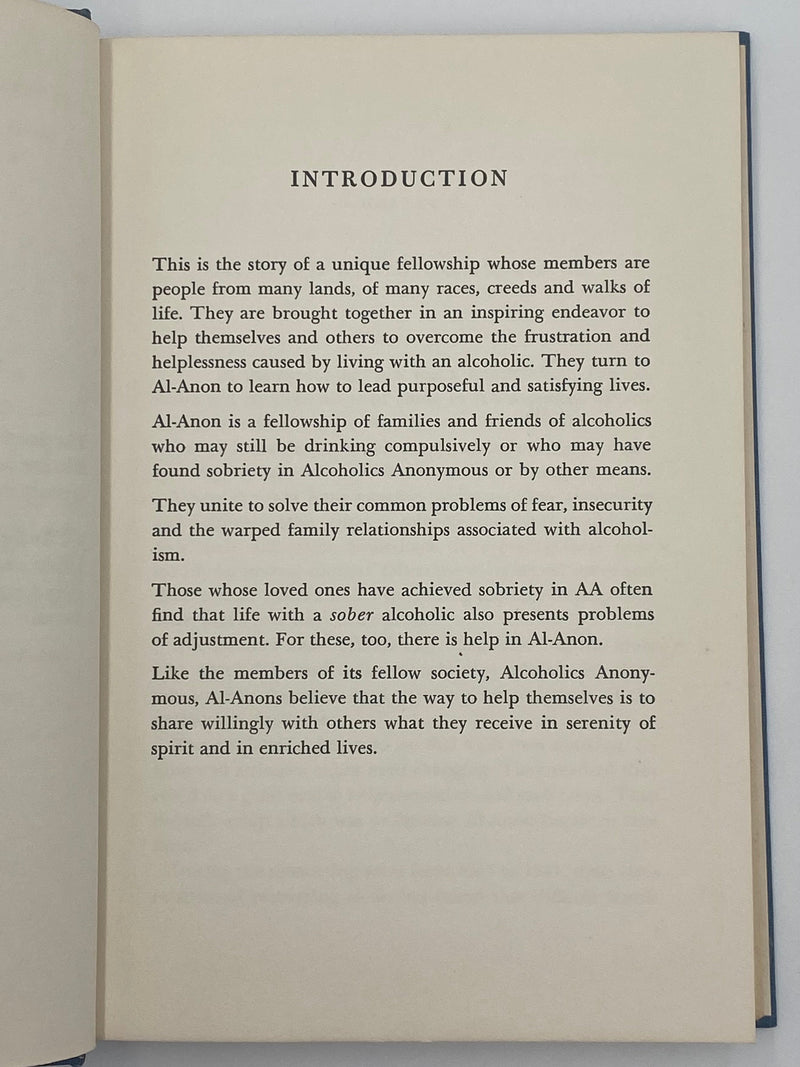 INTRODUCTION

This is the story of a unique fellowship whose members are people from many lands, of many races, creeds and walks of life. They are brought together in an inspiring endeavor to help themselves and others to overcome the frustration and helplessness caused by living with an alcoholic. They turn to Al-Anon to learn how to lead purposeful and satisfying lives.

Al-Anon is a fellowship of families and friends of alcoholics who may still be drinking compulsively or who may have found sobriety in Alcoholics Anonymous or by other means.

They unite to solve their common problems of fear, insecurity and the warped family relationships associated with alcoholism.

Those whose loved ones have achieved sobriety in AA often find that life with a sober alcoholic also presents problems of adjustment. For these, too, there is help in Al-Anon.

Like the members of its fellow society, Alcoholics Anonymous, Al-Anons believe that the way to help themselves is to share willingly with others what they receive in serenity of spirit and in enriched lives.